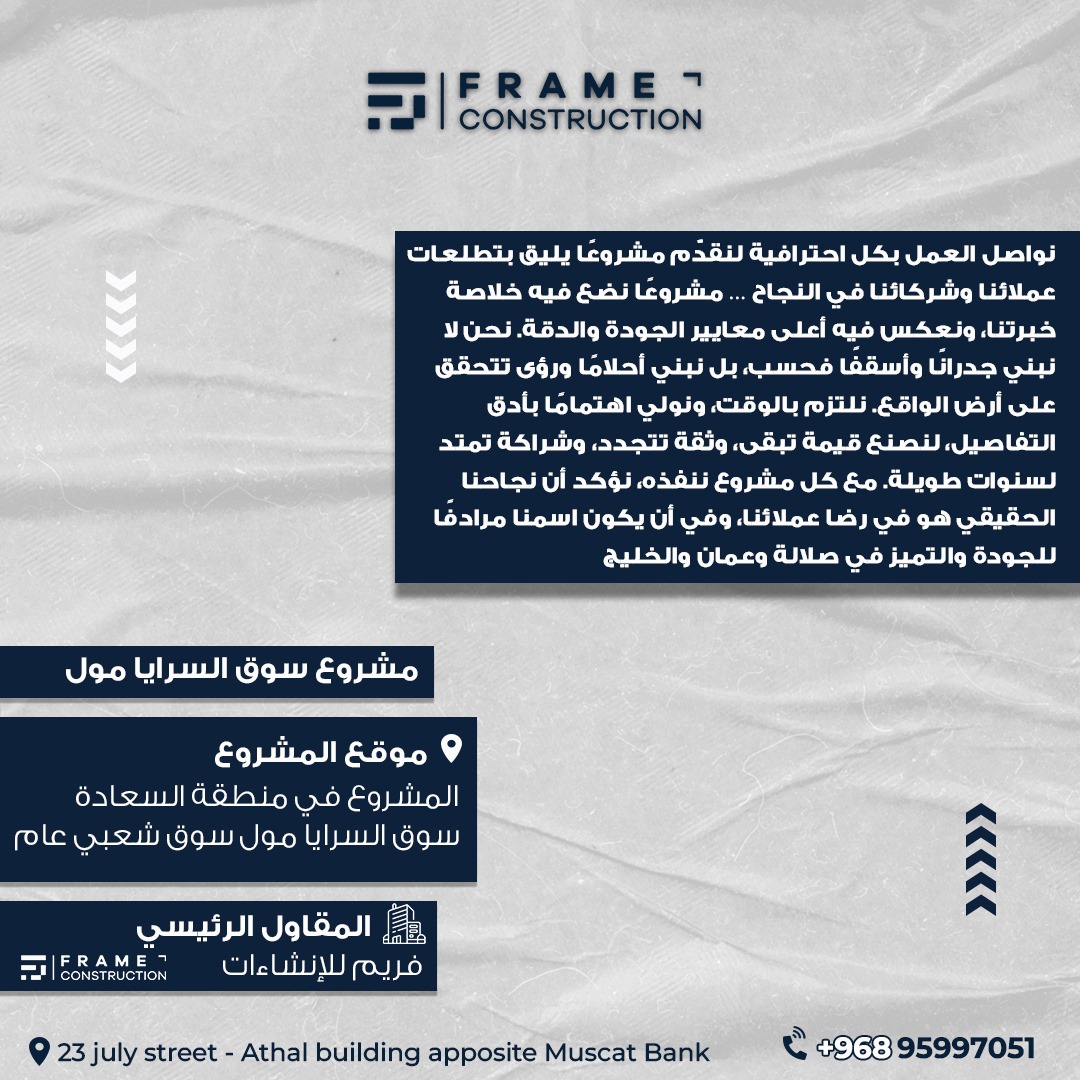 FRAME
CONSTRUCTION

نواصل العمل بكل احترافية لنقدّم مشروعًا يليق بتطلعات عملائنا وشركائنا في النجاح ... مشروعًا نضع فيه خلاصة خبرتنا، ونعكس فيه أعلى معايير الجودة والدقة. نحن لا نبني جدرانًا وأسقفًا فحسب، بل نبني أحلامًا ورؤى تتحقق على أرض الواقع. نلتزم بالوقت، ونولي اهتمامًا بأدق التفاصيل، لنصنع قيمة تبقى، وثقة تتجدد، وشراكة تمتد لسنوات طويلة. مع كل مشروع ننفذه، نؤكد أن نجاحنا الحقيقي هو في رضا عملائنا، وفي أن يكون اسمنا مرادفًا للجودة والتميز في صلالة وعمان والخليج

مشروع سوق السرايا مول

موقع المشروع
المشروع في منطقة السعادة
سوق السرايا مول سوق شعبي عام

المقاول الرئيسي
فريم للإنشاءات
FRAME
CONSTRUCTION

23 july street - Athal building apposite Muscat Bank

+968 95997051